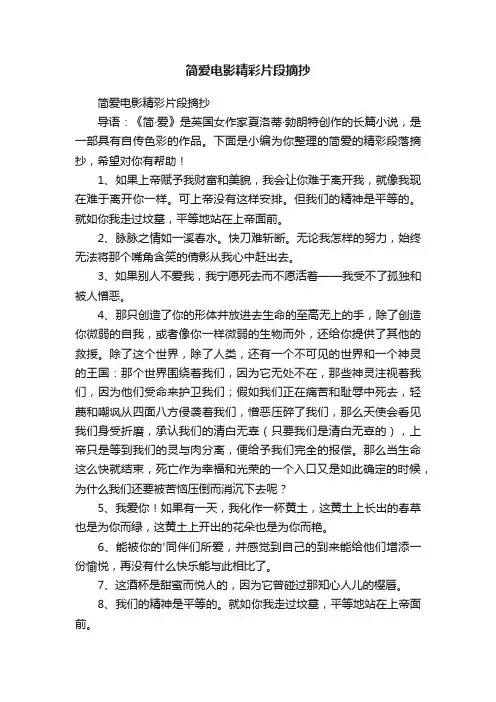 简爱电影精彩片段摘抄

简爱电影精彩片段摘抄

导语：《简·爱》是英国女作家夏洛蒂·勃朗特创作的长篇小说，是一部具有自传色彩的作品。下面是小编为你整理的简爱的精彩段落摘抄，希望对你有帮助！

1、如果上帝赋予我财富和美貌，我会让你难于离开我，就像我现在难于离开你一样。可上帝没有这样安排。但我们的精神是平等的。就如你我走过坟墓，平等地站在上帝面前。

2、脉脉之情如一溪春水。快刀难斩断。无论我怎样的努力，始终无法将那个嘴角含笑的倩影从我心中赶出去。

3、如果别人不爱我，我宁愿死去而不愿活着——我受不了孤独和被人憎恶。

4、那只创造了你的形体并放进去生命的至高无上的手，除了创造你微弱的自我，或者像你一样微弱的生物而外，还给你提供了其他的救援。除了这个世界，除了人类，还有一个不可见的世界和一个神灵的王国：那个世界围绕着我们，因为它无处不在，那些神灵注视着我们，因为他们受命来护卫我们；假如我们正在痛苦和耻辱中死去，轻蔑和嘲讽从四面八方侵袭着我们，憎恶压碎了我们，那么天使会看见我们身受折磨，承认我们的清白无辜（只要我们是清白无辜的），上帝只是等到我们的灵与肉分离，便给予我们完全的报偿。那么当生命这么快就结束，死亡作为幸福和光荣的一个入口又是如此确定的时候，为什么我们还要被苦恼压倒而消沉下去呢？

5、我爱你！如果有一天，我化作一杯黄土，这黄土上长出的春草也是为你而绿，这黄土上开出的花朵也是为你而艳。

6、能被你的'同伴们所爱，并感觉到自己的到来能给他们增添一份愉悦，再没有什么快乐能与此相比了。

7、这酒杯是甜蜜而悦人的，因为它曾碰过那知心人儿的樱唇。

8、我们的精神是平等的。就如你我走过坟墓，平等地站在上帝面前。